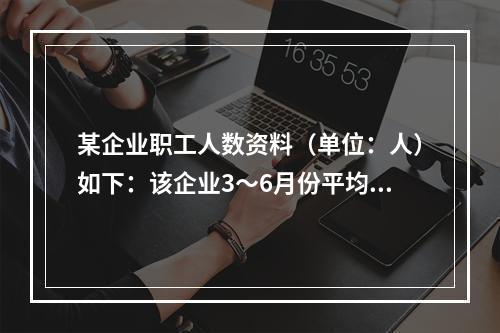 16 35 53

某企业职工人数资料（单位：人）如下：该企业3～6月份平均...